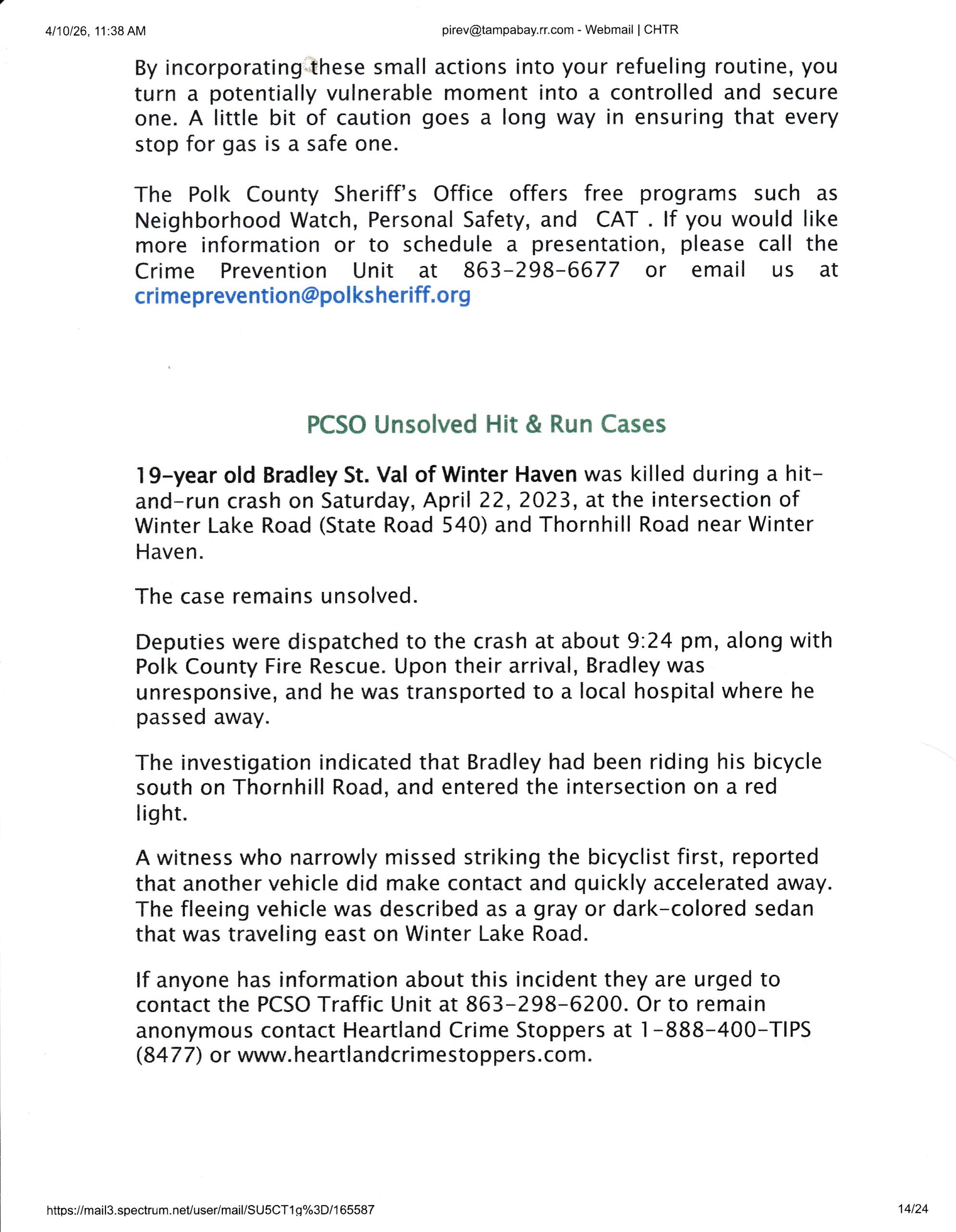 4/10/26, 11:38 AM

pirev@tampabay.rr.com - Webmail | CHTR

By incorporating these small actions into your refueling routine, you turn a potentially vulnerable moment into a controlled and secure one. A little bit of caution goes a long way in ensuring that every stop for gas is a safe one.

The Polk County Sheriff's Office offers free programs such as Neighborhood Watch, Personal Safety, and CAT . If you would like more information or to schedule a presentation, please call the Crime Prevention Unit at 863-298-6677 or email us at crimeprevention@polksheriff.org

PCSO Unsolved Hit & Run Cases

19-year old Bradley St. Val of Winter Haven was killed during a hit-and-run crash on Saturday, April 22, 2023, at the intersection of Winter Lake Road (State Road 540) and Thornhill Road near Winter Haven.

The case remains unsolved.

Deputies were dispatched to the crash at about 9:24 pm, along with Polk County Fire Rescue. Upon their arrival, Bradley was unresponsive, and he was transported to a local hospital where he passed away.

The investigation indicated that Bradley had been riding his bicycle south on Thornhill Road, and entered the intersection on a red light.

A witness who narrowly missed striking the bicyclist first, reported that another vehicle did make contact and quickly accelerated away. The fleeing vehicle was described as a gray or dark-colored sedan that was traveling east on Winter Lake Road.

If anyone has information about this incident they are urged to contact the PCSO Traffic Unit at 863-298-6200. Or to remain anonymous contact Heartland Crime Stoppers at 1-888-400-TIPS (8477) or www.heartlandcrimestoppers.com.

https://mail3.spectrum.net/user/mail/SU5CT1g%3D/165587

14/24